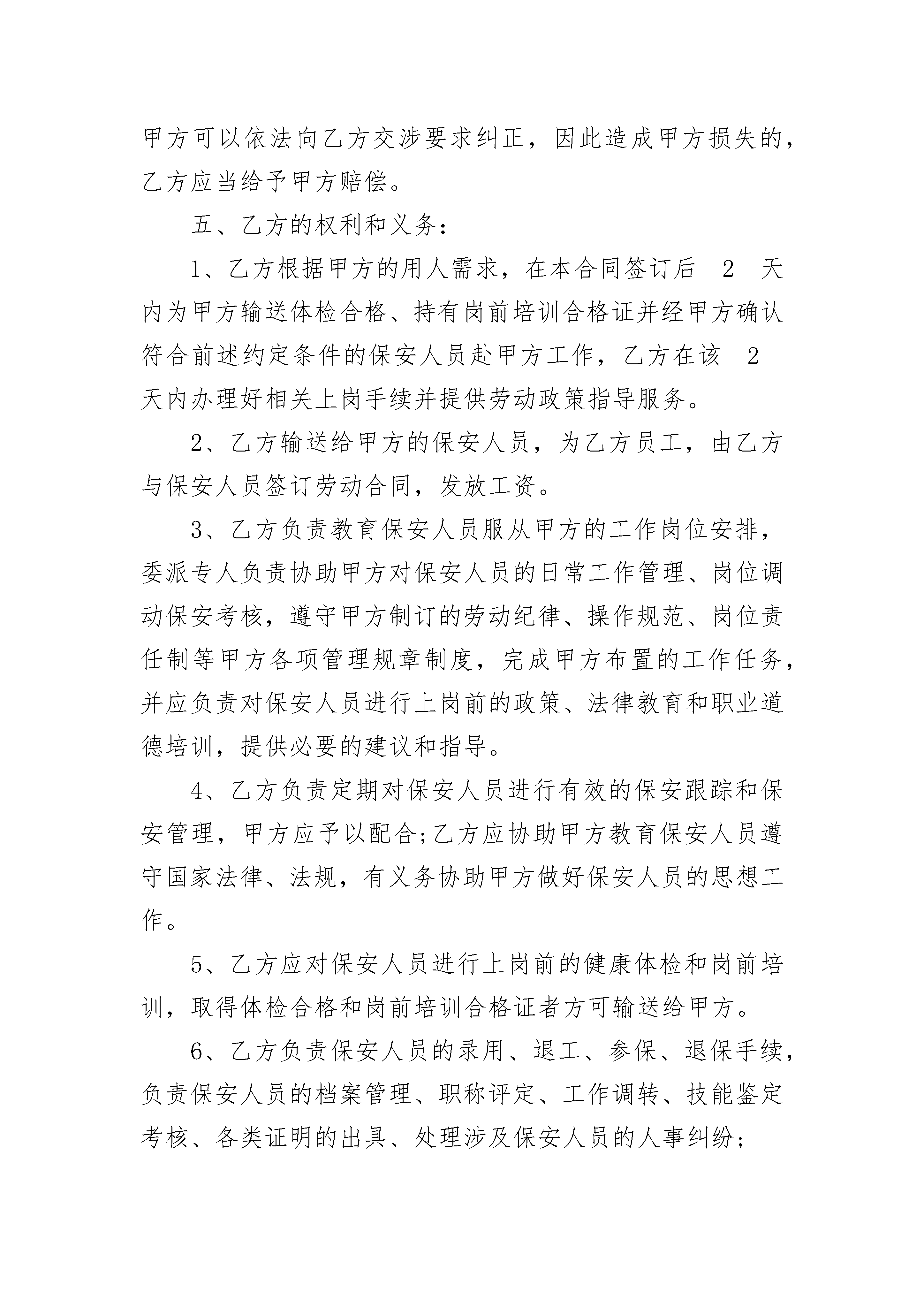 甲方可以依法向乙方交涉要求纠正，因此造成甲方损失的，乙方应当给予甲方赔偿。

五、乙方的权利和义务：

1、乙方根据甲方的用人需求，在本合同签订后 2 天内为甲方输送体检合格、持有岗前培训合格证并经甲方确认符合前述约定条件的保安人员赴甲方工作，乙方在该 2 天内办理好相关上岗手续并提供劳动政策指导服务。

2、乙方输送给甲方的保安人员，为乙方员工，由乙方与保安人员签订劳动合同，发放工资。

3、乙方负责教育保安人员服从甲方的工作岗位安排，委派专人负责协助甲方对保安人员的日常工作管理、岗位调动保安考核，遵守甲方制订的劳动纪律、操作规范、岗位责任制等甲方各项管理规章制度，完成甲方布置的工作任务，并应负责对保安人员进行上岗前的政策、法律教育和职业道德培训，提供必要的建议和指导。

4、乙方负责定期对保安人员进行有效的保安跟踪和保安管理，甲方应予以配合;乙方应协助甲方教育保安人员遵守国家法律、法规，有义务协助甲方做好保安人员的思想工作。

5、乙方应对保安人员进行上岗前的健康体检和岗前培训，取得体检合格和岗前培训合格证者方可输送给甲方。

6、乙方负责保安人员的录用、退工、参保、退保手续，负责保安人员的档案管理、职称评定、工作调转、技能鉴定考核、各类证明的出具、处理涉及保安人员的人事纠纷;